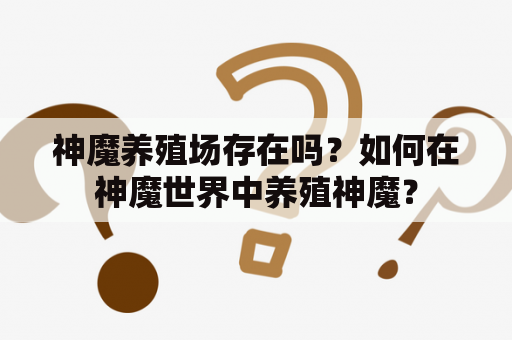 神魔养殖场存在吗？如何在神魔世界中养殖神魔？